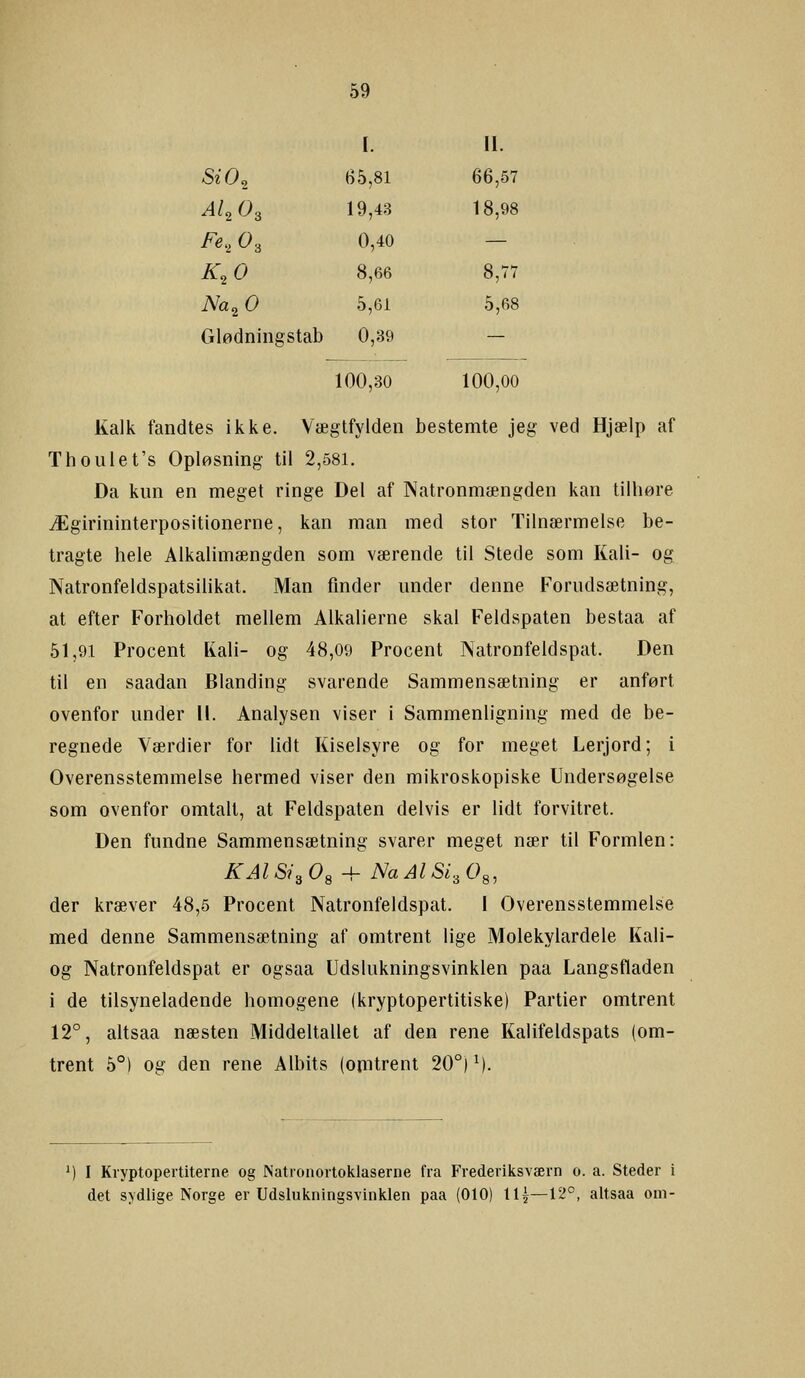 59

|  | I. | II. |
|---|---|---|
| $SiO_2$ | 65,81 | 66,57 |
| $Al_2O_3$ | 19,43 | 18,98 |
| $Fe_2O_3$ | 0,40 | — |
| $K_2O$ | 8,66 | 8,77 |
| $Na_2O$ | 5,61 | 5,68 |
| Glødningstab | 0,39 | — |
|  | 100,30 | 100,00 |

Kalk fandtes ikke. Vægtfylden bestemte jeg ved Hjælp af Thoulet's Opløsning til 2,581.

Da kun en meget ringe Del af Natronmængden kan tilhøre Ægirininterpositionerne, kan man med stor Tilnærmelse betragte hele Alkalimængden som værende til Stede som Kali- og Natronfeldspatsilikat. Man finder under denne Forudsætning, at efter Forholdet mellem Alkalierne skal Feldspaten bestaa af 51,91 Procent Kali- og 48,09 Procent Natronfeldspat. Den til en saadan Blanding svarende Sammensætning er anført ovenfor under II. Analysen viser i Sammenligning med de beregnede Værdier for lidt Kiselsyre og for meget Lerjord; i Overensstemmelse hermed viser den mikroskopiske Undersøgelse som ovenfor omtalt, at Feldspaten delvis er lidt forvitret.

Den fundne Sammensætning svarer meget nær til Formlen:
$KAlSi_3O_8 + NaAlSi_3O_8$,
der kræver 48,5 Procent Natronfeldspat. I Overensstemmelse med denne Sammensætning af omtrent lige Molekylardele Kali- og Natronfeldspat er ogsaa Udslukningsvinklen paa Langsfladen i de tilsyneladende homogene (kryptopertitiske) Partier omtrent 12°, altsaa næsten Middeltallet af den rene Kalifeldspats (omtrent 5°) og den rene Albits (omtrent 20°)$^1$).

$^1$) I Kryptopertiterne og Natronortoklaserne fra Frederiksværn o. a. Steder i det sydlige Norge er Udslukningsvinklen paa (010) $11\frac{1}{2}$—12°, altsaa om-